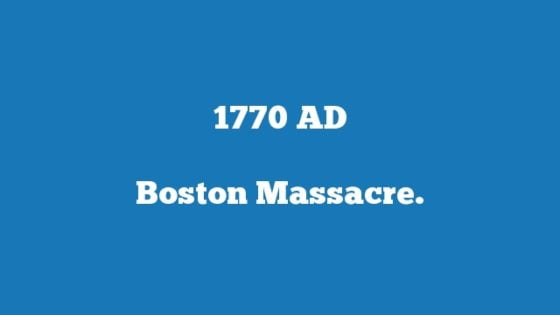 1770 AD

Boston Massacre.